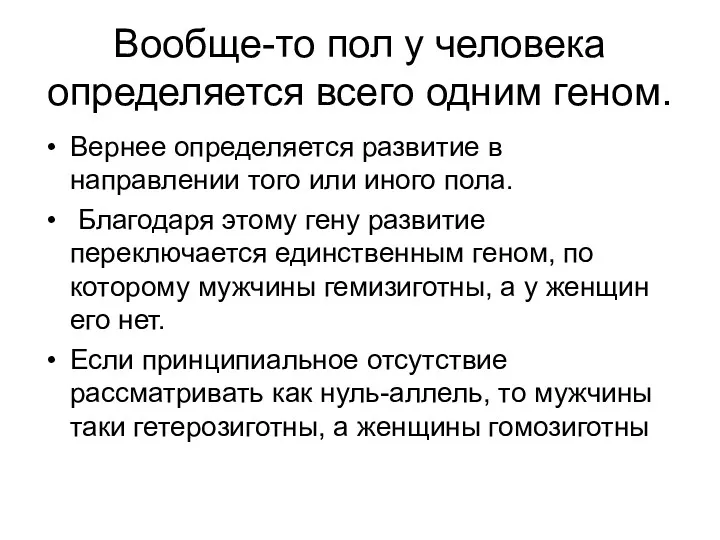 Вообще-то пол у человека определяется всего одним геном.

• Вернее определяется развитие в направлении того или иного пола.
• Благодаря этому гену развитие переключается единственным геном, по которому мужчины гемизиготны, а у женщин его нет.
• Если принципиальное отсутствие рассматривать как нуль-аллель, то мужчины таки гетерозиготны, а женщины гомозиготны